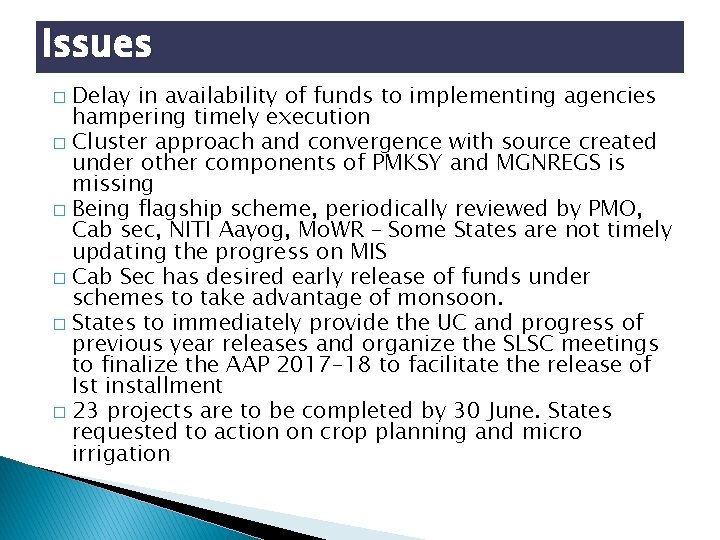 Issues

□ Delay in availability of funds to implementing agencies hampering timely execution
□ Cluster approach and convergence with source created under other components of PMKSY and MGNREGS is missing
□ Being flagship scheme, periodically reviewed by PMO, Cab sec, NITI Aayog, MoWR – Some States are not timely updating the progress on MIS
□ Cab Sec has desired early release of funds under schemes to take advantage of monsoon.
□ States to immediately provide the UC and progress of previous year releases and organize the SLSC meetings to finalize the AAP 2017-18 to facilitate the release of Ist installment
□ 23 projects are to be completed by 30 June. States requested to action on crop planning and micro irrigation